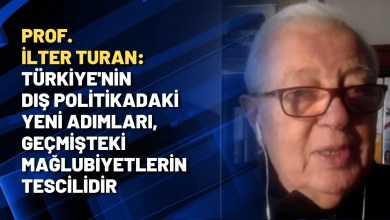 PROF.
İLTER TURAN:
TÜRKİYE'NİN DIŞ POLİTİKADAKİ YENİ ADIMLARI, GEÇMİŞTEKİ MAĞLUBİYETLERİN TESCİLİDİR